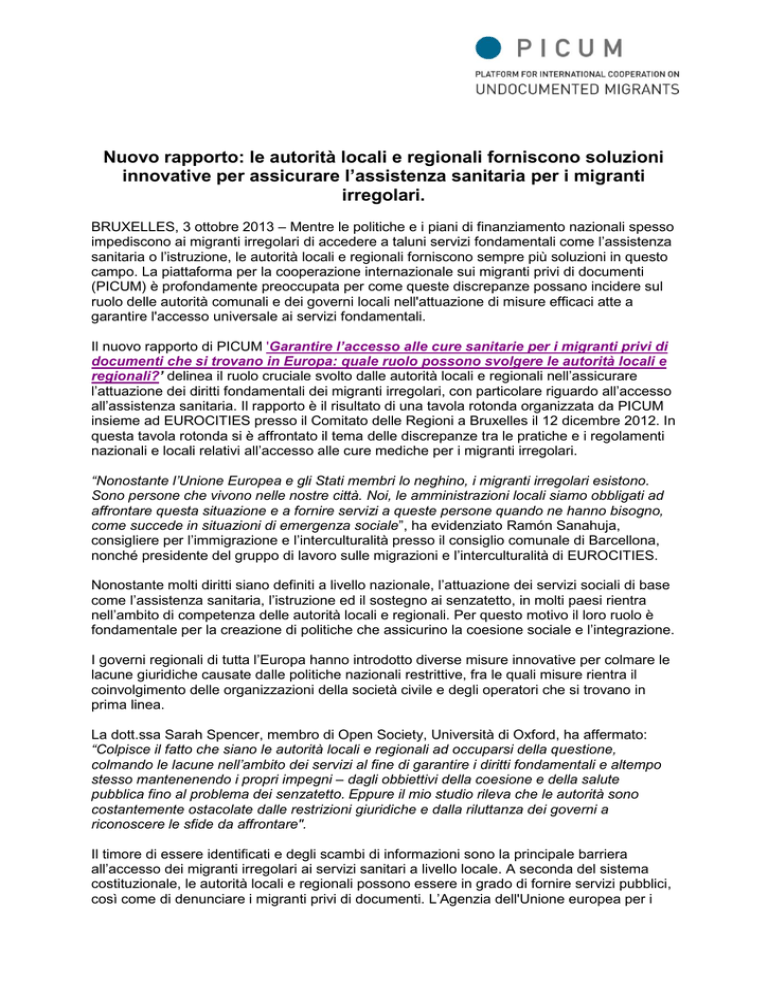 PICUM
PLATFORM FOR INTERNATIONAL COOPERATION ON
UNDOCUMENTED MIGRANTS

Nuovo rapporto: le autorità locali e regionali forniscono soluzioni innovative per assicurare l'assistenza sanitaria per i migranti irregolari.

BRUXELLES, 3 ottobre 2013 – Mentre le politiche e i piani di finanziamento nazionali spesso impediscono ai migranti irregolari di accedere a taluni servizi fondamentali come l'assistenza sanitaria o l'istruzione, le autorità locali e regionali forniscono sempre più soluzioni in questo campo. La piattaforma per la cooperazione internazionale sui migranti privi di documenti (PICUM) è profondamente preoccupata per come queste discrepanze possano incidere sul ruolo delle autorità comunali e dei governi locali nell'attuazione di misure efficaci atte a garantire l'accesso universale ai servizi fondamentali.

Il nuovo rapporto di PICUM 'Garantire l'accesso alle cure sanitarie per i migranti privi di documenti che si trovano in Europa: quale ruolo possono svolgere le autorità locali e regionali?' delinea il ruolo cruciale svolto dalle autorità locali e regionali nell'assicurare l'attuazione dei diritti fondamentali dei migranti irregolari, con particolare riguardo all'accesso all'assistenza sanitaria. Il rapporto è il risultato di una tavola rotonda organizzata da PICUM insieme ad EUROCITIES presso il Comitato delle Regioni a Bruxelles il 12 dicembre 2012. In questa tavola rotonda si è affrontato il tema delle discrepanze tra le pratiche e i regolamenti nazionali e locali relativi all'accesso alle cure mediche per i migranti irregolari.

"Nonostante l'Unione Europea e gli Stati membri lo neghino, i migranti irregolari esistono. Sono persone che vivono nelle nostre città. Noi, le amministrazioni locali siamo obbligati ad affrontare questa situazione e a fornire servizi a queste persone quando ne hanno bisogno, come succede in situazioni di emergenza sociale", ha evidenziato Ramón Sanahuja, consigliere per l'immigrazione e l'interculturalità presso il consiglio comunale di Barcellona, nonché presidente del gruppo di lavoro sulle migrazioni e l'interculturalità di EUROCITIES.

Nonostante molti diritti siano definiti a livello nazionale, l'attuazione dei servizi sociali di base come l'assistenza sanitaria, l'istruzione ed il sostegno ai senzatetto, in molti paesi rientra nell'ambito di competenza delle autorità locali e regionali. Per questo motivo il loro ruolo è fondamentale per la creazione di politiche che assicurino la coesione sociale e l'integrazione.

I governi regionali di tutta l'Europa hanno introdotto diverse misure innovative per colmare le lacune giuridiche causate dalle politiche nazionali restrittive, fra le quali misure rientra il coinvolgimento delle organizzazioni della società civile e degli operatori che si trovano in prima linea.

La dott.ssa Sarah Spencer, membro di Open Society, Università di Oxford, ha affermato: "Colpisce il fatto che siano le autorità locali e regionali ad occuparsi della questione, colmando le lacune nell'ambito dei servizi al fine di garantire i diritti fondamentali e altempo stesso mantenenendo i propri impegni – dagli obbiettivi della coesione e della salute pubblica fino al problema dei senzatetto. Eppure il mio studio rileva che le autorità sono costantemente ostacolate dalle restrizioni giuridiche e dalla riluttanza dei governi a riconoscere le sfide da affrontare".

Il timore di essere identificati e degli scambi di informazioni sono la principale barriera all'accesso dei migranti irregolari ai servizi sanitari a livello locale. A seconda del sistema costituzionale, le autorità locali e regionali possono essere in grado di fornire servizi pubblici, così come di denunciare i migranti privi di documenti. L'Agenzia dell'Unione europea per i